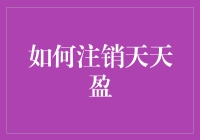 如何注销天天盈